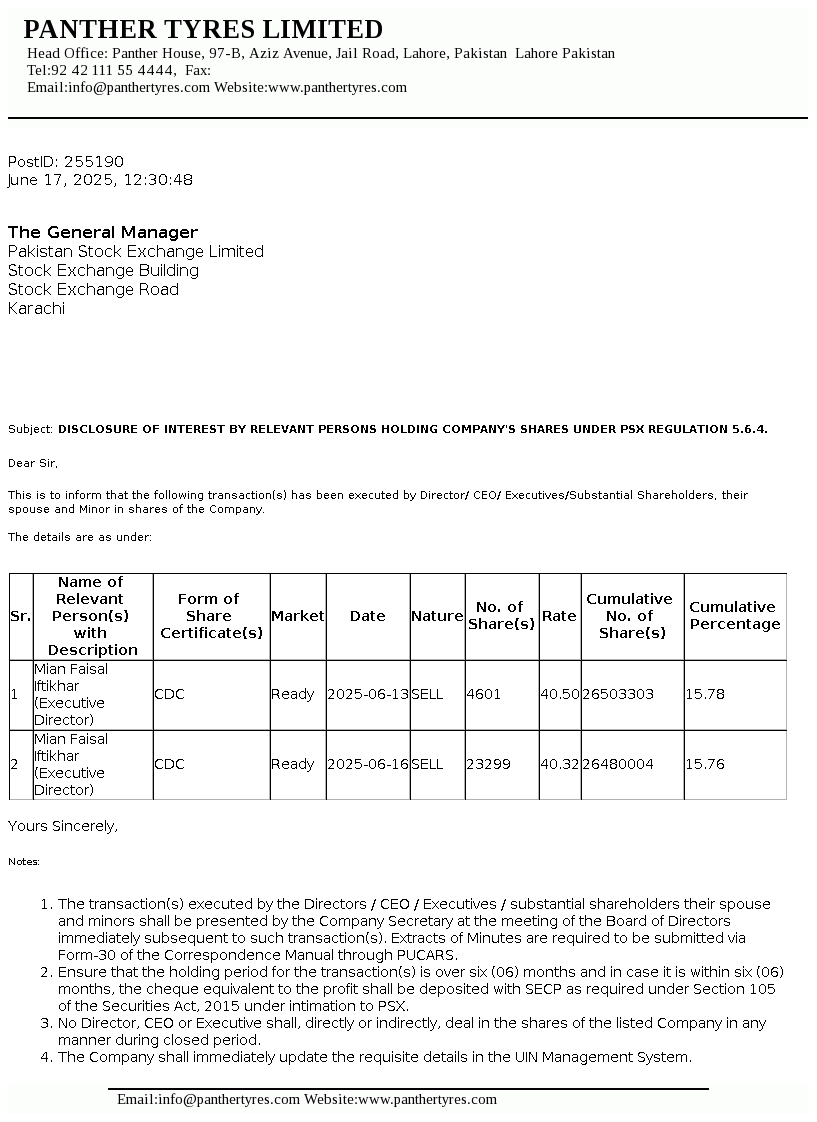 PANTHER TYRES LIMITED
Head Office: Panther House, 97-B, Aziz Avenue, Jail Road, Lahore, Pakistan Lahore Pakistan
Tel:92 42 111 55 4444, Fax:
Email:info@panthertyres.com Website:www.panthertyres.com

PostID: 255190
June 17, 2025, 12:30:48

The General Manager
Pakistan Stock Exchange Limited
Stock Exchange Building
Stock Exchange Road
Karachi

Subject: DISCLOSURE OF INTEREST BY RELEVANT PERSONS HOLDING COMPANY'S SHARES UNDER PSX REGULATION 5.6.4.

Dear Sir,

This is to inform that the following transaction(s) has been executed by Director/ CEO/ Executives/Substantial Shareholders, their spouse and Minor in shares of the Company.

The details are as under:

| Sr. | Name of Relevant Person(s) with Description | Form of Share Certificate(s) | Market | Date | Nature | No. of Share(s) | Rate | Cumulative No. of Share(s) | Cumulative Percentage |
|---|---|---|---|---|---|---|---|---|---|
| 1 | Mian Faisal Iftikhar (Executive Director) | CDC | Ready | 2025-06-13 | SELL | 4601 | 40.50 | 26503303 | 15.78 |
| 2 | Mian Faisal Iftikhar (Executive Director) | CDC | Ready | 2025-06-16 | SELL | 23299 | 40.32 | 26480004 | 15.76 |

Yours Sincerely,

Notes:

1. The transaction(s) executed by the Directors / CEO / Executives / substantial shareholders their spouse and minors shall be presented by the Company Secretary at the meeting of the Board of Directors immediately subsequent to such transaction(s). Extracts of Minutes are required to be submitted via Form-30 of the Correspondence Manual through PUCARS.
2. Ensure that the holding period for the transaction(s) is over six (06) months and in case it is within six (06) months, the cheque equivalent to the profit shall be deposited with SECP as required under Section 105 of the Securities Act, 2015 under intimation to PSX.
3. No Director, CEO or Executive shall, directly or indirectly, deal in the shares of the listed Company in any manner during closed period.
4. The Company shall immediately update the requisite details in the UIN Management System.

Email:info@panthertyres.com Website:www.panthertyres.com